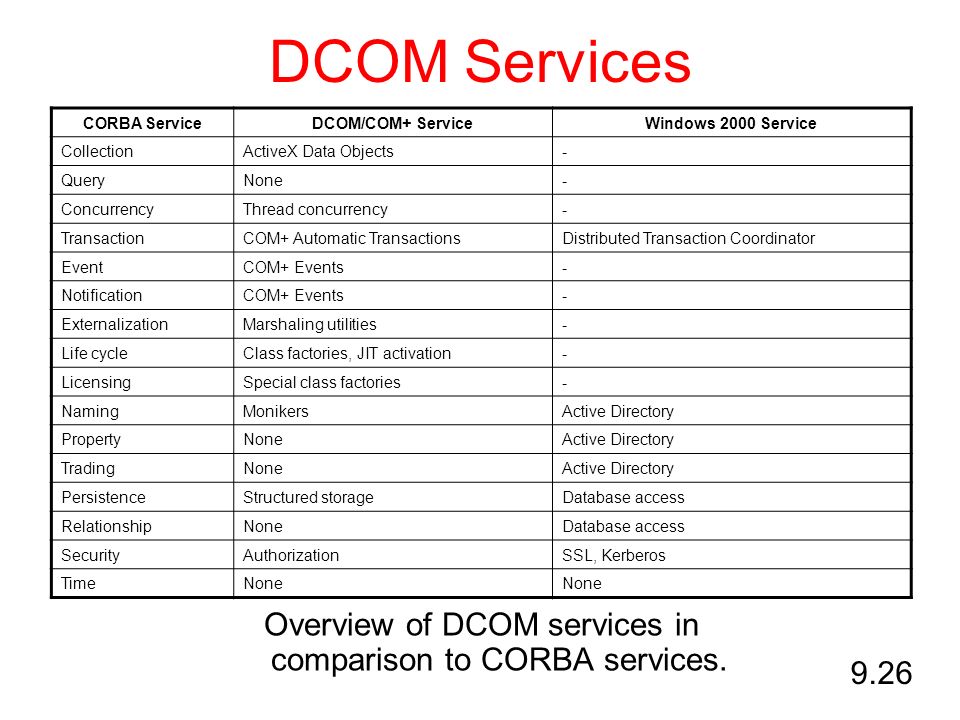 DCOM Services

| CORBA Service | DCOM/COM+ Service | Windows 2000 Service |
|---|---|---|
| Collection | ActiveX Data Objects | - |
| Query | None | - |
| Concurrency | Thread concurrency | - |
| Transaction | COM+ Automatic Transactions | Distributed Transaction Coordinator |
| Event | COM+ Events | - |
| Notification | COM+ Events | - |
| Externalization | Marshaling utilities | - |
| Life cycle | Class factories, JIT activation | - |
| Licensing | Special class factories | - |
| Naming | Monikers | Active Directory |
| Property | None | Active Directory |
| Trading | None | Active Directory |
| Persistence | Structured storage | Database access |
| Relationship | None | Database access |
| Security | Authorization | SSL, Kerberos |
| Time | None | None |

Overview of DCOM services in comparison to CORBA services.

9.26